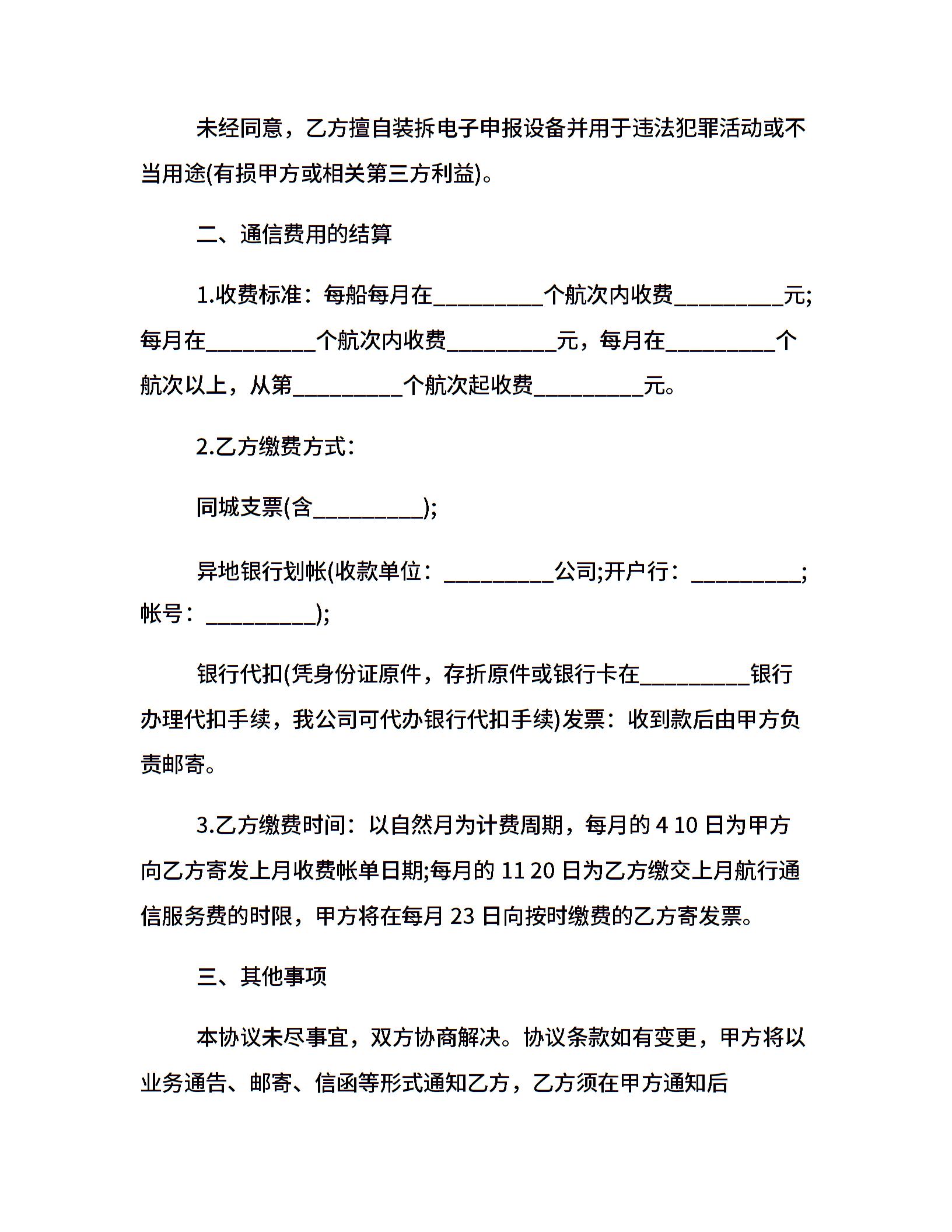 未经同意，乙方擅自装拆电子申报设备并用于违法犯罪活动或不当用途(有损甲方或相关第三方利益)。

二、通信费用的结算

1.收费标准：每船每月在__________个航次内收费__________元;每月在__________个航次内收费__________元，每月在__________个航次以上，从第__________个航次起收费__________元。

2.乙方缴费方式：

同城支票(含__________);

异地银行划帐(收款单位：__________公司;开户行：__________;帐号：__________);

银行代扣(凭身份证原件，存折原件或银行卡在__________银行办理代扣手续，我公司可代办银行代扣手续)发票：收到款后由甲方负责邮寄。

3.乙方缴费时间：以自然月为计费周期，每月的 4 10 日为甲方向乙方寄发上月收费帐单日期;每月的 11 20 日为乙方缴交上月航行通信服务费的时限，甲方将在每月 23 日向按时缴费的乙方寄发票。

三、其他事项

本协议未尽事宜，双方协商解决。协议条款如有变更，甲方将以业务通告、邮寄、信函等形式通知乙方，乙方须在甲方通知后